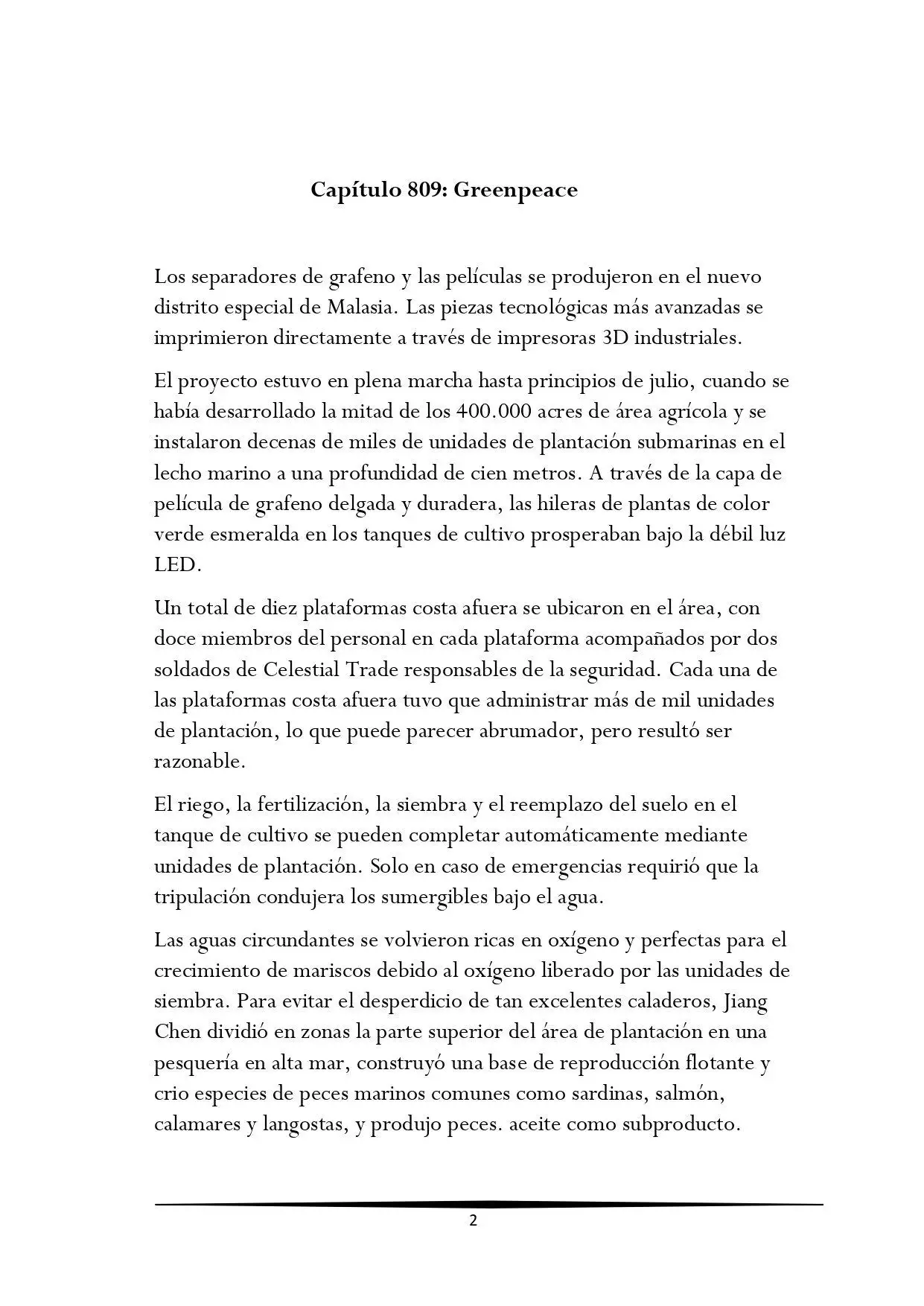 Capítulo 809: Greenpeace

Los separadores de grafeno y las películas se produjeron en el nuevo distrito especial de Malasia. Las piezas tecnológicas más avanzadas se imprimieron directamente a través de impresoras 3D industriales.

El proyecto estuvo en plena marcha hasta principios de julio, cuando se había desarrollado la mitad de los 400.000 acres de área agrícola y se instalaron decenas de miles de unidades de plantación submarinas en el lecho marino a una profundidad de cien metros. A través de la capa de película de grafeno delgada y duradera, las hileras de plantas de color verde esmeralda en los tanques de cultivo prosperaban bajo la débil luz LED.

Un total de diez plataformas costa afuera se ubicaron en el área, con doce miembros del personal en cada plataforma acompañados por dos soldados de Celestial Trade responsables de la seguridad. Cada una de las plataformas costa afuera tuvo que administrar más de mil unidades de plantación, lo que puede parecer abrumador, pero resultó ser razonable.

El riego, la fertilización, la siembra y el reemplazo del suelo en el tanque de cultivo se pueden completar automáticamente mediante unidades de plantación. Solo en caso de emergencias requirió que la tripulación condujera los sumergibles bajo el agua.

Las aguas circundantes se volvieron ricas en oxígeno y perfectas para el crecimiento de mariscos debido al oxígeno liberado por las unidades de siembra. Para evitar el desperdicio de tan excelentes caladeros, Jiang Chen dividió en zonas la parte superior del área de plantación en una pesquería en alta mar, construyó una base de reproducción flotante y crio especies de peces marinos comunes como sardinas, salmón, calamares y langostas, y produjo peces. aceite como subproducto.

2